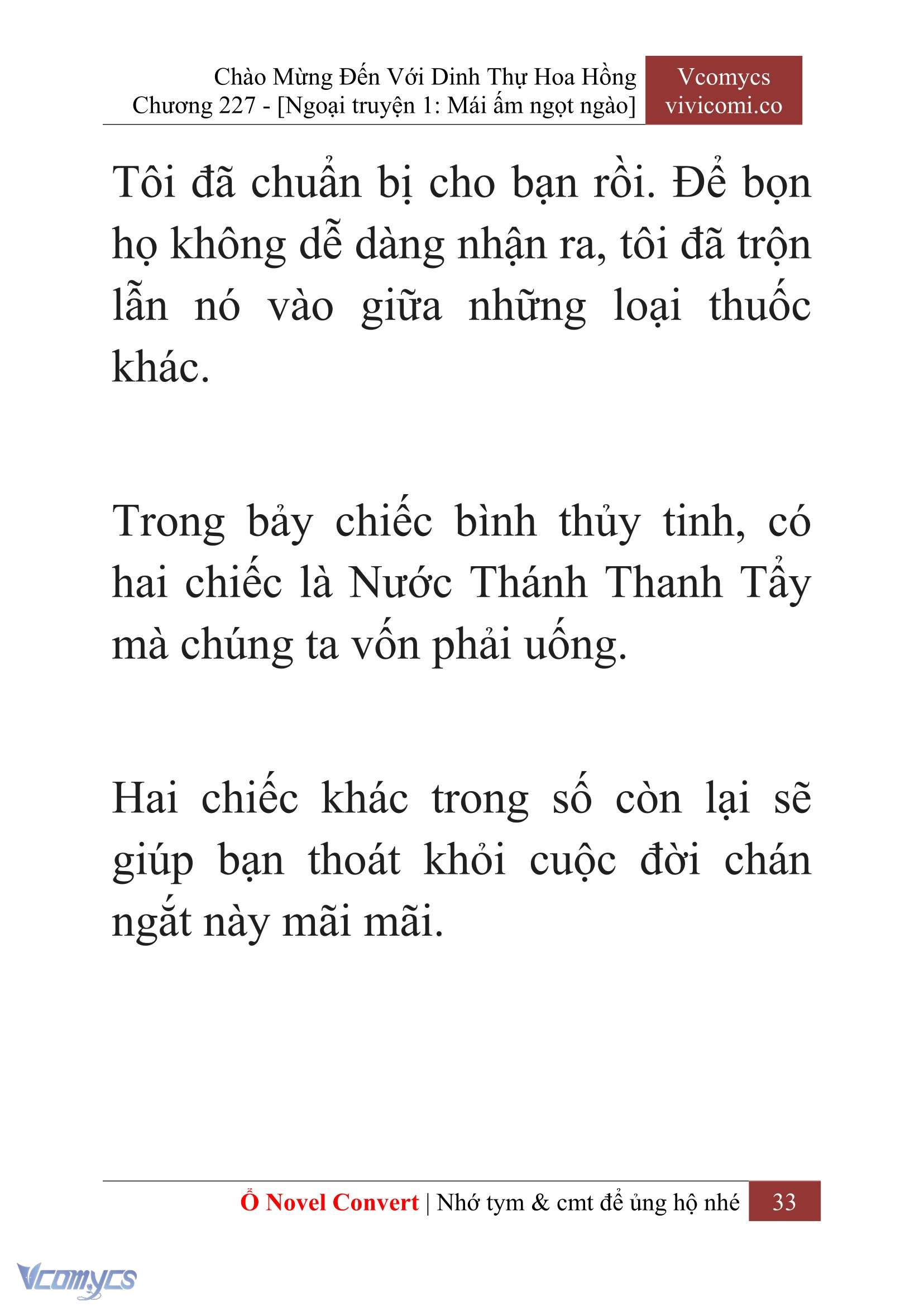 Chào Mừng Đến Với Dinh Thự Hoa Hồng
Chương 227 - [Ngoại truyện 1: Mái ấm ngọt ngào]

Vcomycs
vivicomi.co

Tôi đã chuẩn bị cho bạn rồi. Để bọn họ không dễ dàng nhận ra, tôi đã trộn lẫn nó vào giữa những loại thuốc khác.

Trong bảy chiếc bình thủy tinh, có hai chiếc là Nước Thánh Thanh Tẩy mà chúng ta vốn phải uống.

Hai chiếc khác trong số còn lại sẽ giúp bạn thoát khỏi cuộc đời chán ngắt này mãi mãi.

Ổ Novel Convert | Nhớ tym & cmt để ủng hộ nhé 33

Vcomycs